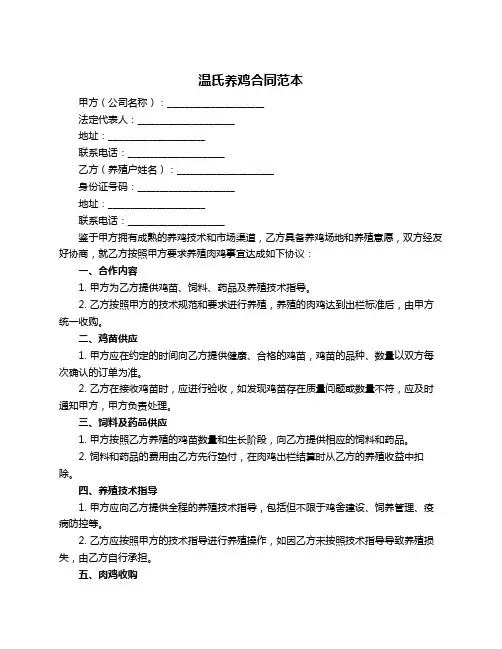 温氏养鸡合同范本

甲方（公司名称）：____________________

法定代表人：____________________

地址：____________________

联系电话：____________________

乙方（养殖户姓名）：____________________

身份证号码：____________________

地址：____________________

联系电话：____________________

鉴于甲方拥有成熟的养鸡技术和市场渠道，乙方具备养鸡场地和养殖意愿，双方经友好协商，就乙方按照甲方要求养殖肉鸡事宜达成如下协议：

一、合作内容

1. 甲方为乙方提供鸡苗、饲料、药品及养殖技术指导。

2. 乙方按照甲方的技术规范和要求进行养殖，养殖的肉鸡达到出栏标准后，由甲方统一收购。

二、鸡苗供应

1. 甲方应在约定的时间向乙方提供健康、合格的鸡苗，鸡苗的品种、数量以双方每次确认的订单为准。

2. 乙方在接收鸡苗时，应进行验收，如发现鸡苗存在质量问题或数量不符，应及时通知甲方，甲方负责处理。

三、饲料及药品供应

1. 甲方按照乙方养殖的鸡苗数量和生长阶段，向乙方提供相应的饲料和药品。

2. 饲料和药品的费用由乙方先行垫付，在肉鸡出栏结算时从乙方的养殖收益中扣除。

四、养殖技术指导

1. 甲方应向乙方提供全程的养殖技术指导，包括但不限于鸡舍建设、饲养管理、疫病防控等。

2. 乙方应按照甲方的技术指导进行养殖操作，如因乙方未按照技术指导导致养殖损失，由乙方自行承担。

五、肉鸡收购